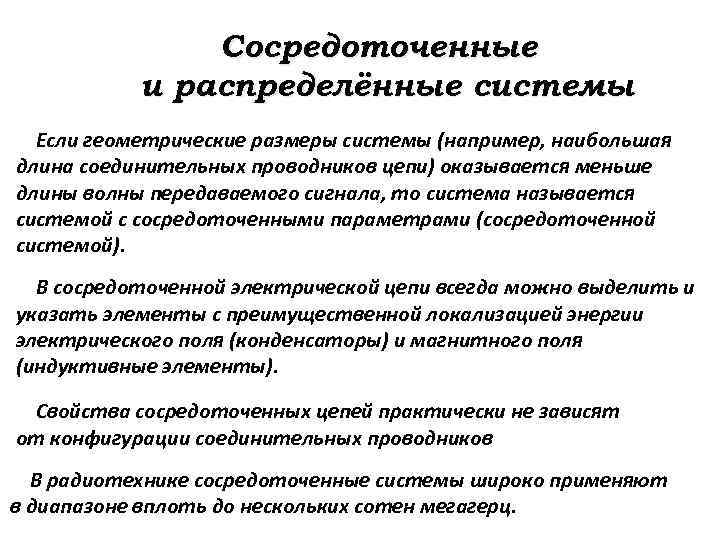 Сосредоточенные и распределённые системы

Если геометрические размеры системы (например, наибольшая длина соединительных проводников цепи) оказывается меньше длины волны передаваемого сигнала, то система называется системой с сосредоточенными параметрами (сосредоточенной системой).

В сосредоточенной электрической цепи всегда можно выделить и указать элементы с преимущественной локализацией энергии электрического поля (конденсаторы) и магнитного поля (индуктивные элементы).

Свойства сосредоточенных цепей практически не зависят от конфигурации соединительных проводников

В радиотехнике сосредоточенные системы широко применяют в диапазоне вплоть до нескольких сотен мегагерц.